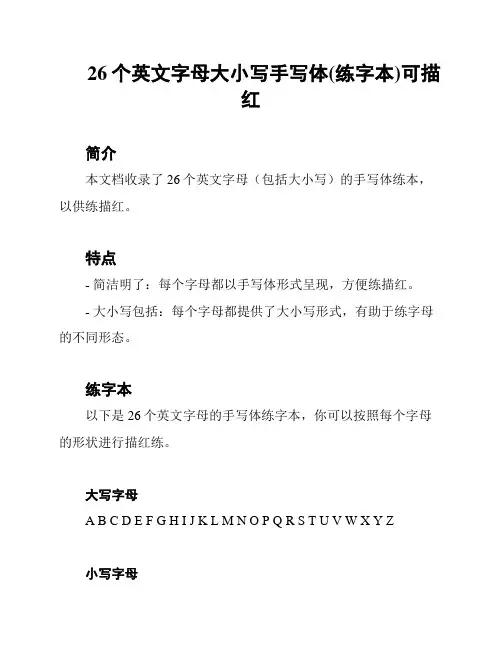 26 个英文字母大小写手写体(练字本)可描红

简介

本文档收录了 26 个英文字母（包括大小写）的手写体练本，以供练描红。

特点

- 简洁明了：每个字母都以手写体形式呈现，方便练描红。

- 大小写包括：每个字母都提供了大小写形式，有助于练字母的不同形态。

练字本

以下是 26 个英文字母的手写体练字本，你可以按照每个字母的形状进行描红练。

大写字母

A B C D E F G H I J K L M N O P Q R S T U V W X Y Z

小写字母